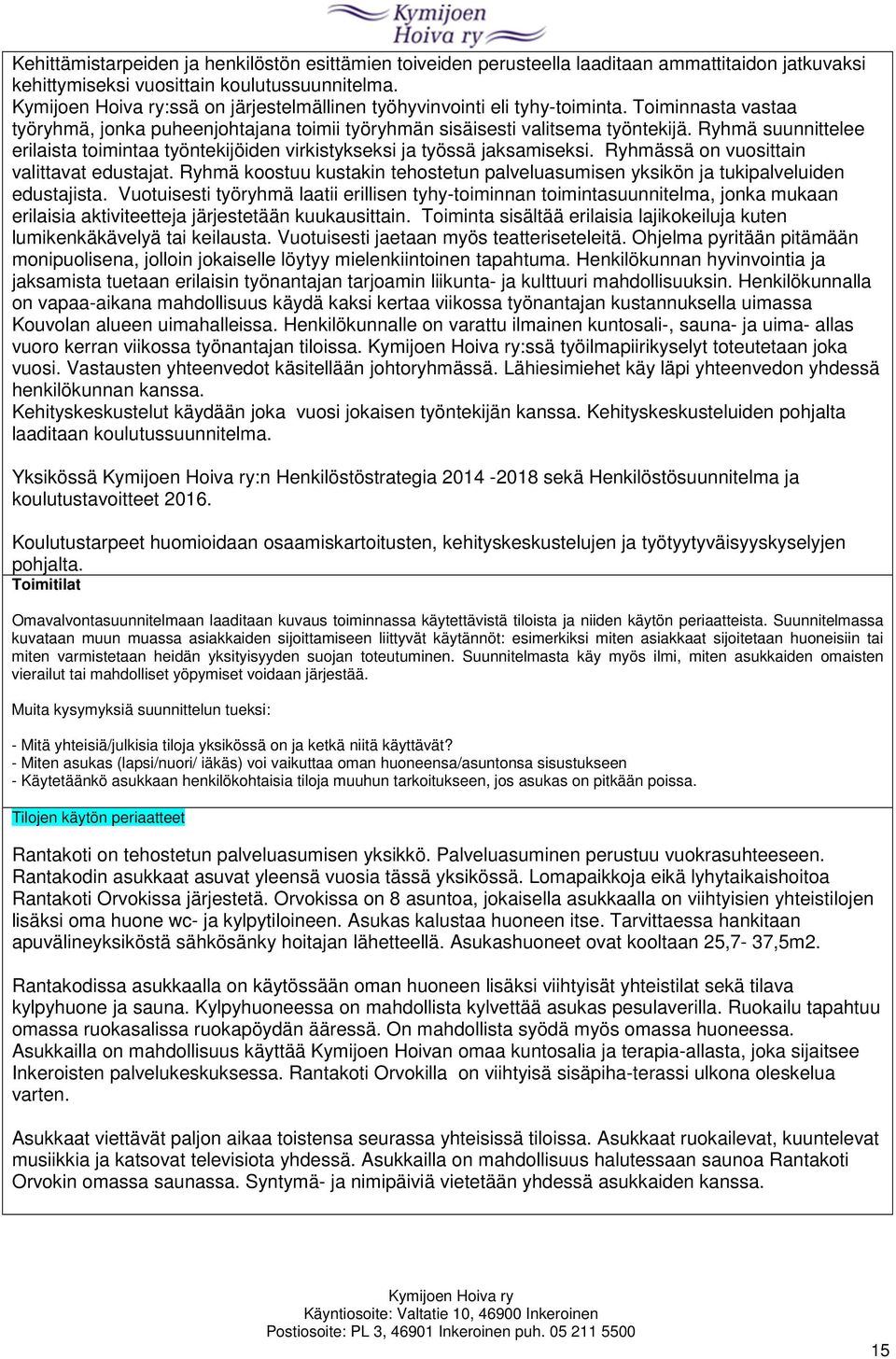 Kymijoen Hoiva ry

Kehittämistarpeiden ja henkilöstön esittämien toiveiden perusteella laaditaan ammattitaidon jatkuvaksi kehittymiseksi vuosittain koulutussuunnitelma.
Kymijoen Hoiva ry:ssä on järjestelmällinen työhyvinvointi eli tyhy-toiminta. Toiminnasta vastaa työryhmä, jonka puheenjohtajana toimii työryhmän sisäisesti valitsema työntekijä. Ryhmä suunnittelee erilaista toimintaa työntekijöiden virkistykseksi ja työssä jaksamiseksi. Ryhmässä on vuosittain valittavat edustajat. Ryhmä koostuu kustakin tehostetun palveluasumisen yksikön ja tukipalveluiden edustajista. Vuotuisesti työryhmä laatii erillisen tyhy-toiminnan toimintasuunnitelma, jonka mukaan erilaisia aktiviteetteja järjestetään kuukausittain. Toiminta sisältää erilaisia lajikokeiluja kuten lumikenkäkävelyä tai keilausta. Vuotuisesti jaetaan myös teatteriseteleitä. Ohjelma pyritään pitämään monipuolisena, jolloin jokaiselle löytyy mielenkiintoinen tapahtuma. Henkilökunnan hyvinvointia ja jaksamista tuetaan erilaisin työnantajan tarjoamin liikunta- ja kulttuuri mahdollisuuksin. Henkilökunnalla on vapaa-aikana mahdollisuus käydä kaksi kertaa viikossa työnantajan kustannuksella uimassa Kouvolan alueen uimahalleissa. Henkilökunnalle on varattu ilmainen kuntosali-, sauna- ja uima- allas vuoro kerran viikossa työnantajan tiloissa. Kymijoen Hoiva ry:ssä työilmapiirikyselyt toteutetaan joka vuosi. Vastausten yhteenvedot käsitellään johtoryhmässä. Lähiesimiehet käy läpi yhteenvedon yhdessä henkilökunnan kanssa.
Kehityskeskustelut käydään joka vuosi jokaisen työntekijän kanssa. Kehityskeskusteluiden pohjalta laaditaan koulutussuunnitelma.

Yksikössä Kymijoen Hoiva ry:n Henkilöstöstrategia 2014 -2018 sekä Henkilöstösuunnitelma ja koulutustavoitteet 2016.

Koulutustarpeet huomioidaan osaamiskartoitusten, kehityskeskustelujen ja työtyytyväisyyskyselyjen pohjalta.

Toimitilat

Omavalvontasuunnitelmaan laaditaan kuvaus toiminnassa käytettävistä tiloista ja niiden käytön periaatteista. Suunnitelmassa kuvataan muun muassa asiakkaiden sijoittamiseen liittyvät käytännöt: esimerkiksi miten asiakkaat sijoitetaan huoneisiin tai miten varmistetaan heidän yksityisyyden suojan toteutuminen. Suunnitelmasta käy myös ilmi, miten asukkaiden omaisten vierailut tai mahdolliset yöpymiset voidaan järjestää.

Muita kysymyksiä suunnittelun tueksi:

- Mitä yhteisiä/julkisia tiloja yksikössä on ja ketkä niitä käyttävät?
- Miten asukas (lapsi/nuori/ iäkäs) voi vaikuttaa oman huoneensa/asuntonsa sisustukseen
- Käytetäänkö asukkaan henkilökohtaisia tiloja muuhun tarkoitukseen, jos asukas on pitkään poissa.

Tilojen käytön periaatteet

Rantakoti on tehostetun palveluasumisen yksikkö. Palveluasuminen perustuu vuokrasuhteeseen. Rantakodin asukkaat asuvat yleensä vuosia tässä yksikössä. Lomapaikkoja eikä lyhytaikaishoitoa Rantakoti Orvokissa järjestetä. Orvokissa on 8 asuntoa, jokaisella asukkaalla on viihtyisien yhteistilojen lisäksi oma huone wc- ja kylpytiloineen. Asukas kalustaa huoneen itse. Tarvittaessa hankitaan apuvälineyksiköstä sähkösänky hoitajan lähetteellä. Asukashuoneet ovat kooltaan 25,7- 37,5m2.

Rantakodissa asukkaalla on käytössään oman huoneen lisäksi viihtyisät yhteistilat sekä tilava kylpyhuone ja sauna. Kylpyhuoneessa on mahdollista kylvettää asukas pesulaverilla. Ruokailu tapahtuu omassa ruokasalissa ruokapöydän ääressä. On mahdollista syödä myös omassa huoneessa. Asukkailla on mahdollisuus käyttää Kymijoen Hoivan omaa kuntosalia ja terapia-allasta, joka sijaitsee Inkeroisten palvelukeskuksessa. Rantakoti Orvokilla on viihtyisä sisäpiha-terassi ulkona oleskelua varten.

Asukkaat viettävät paljon aikaa toistensa seurassa yhteisissä tiloissa. Asukkaat ruokailevat, kuuntelevat musiikkia ja katsovat televisiota yhdessä. Asukkailla on mahdollisuus halutessaan saunoa Rantakoti Orvokin omassa saunassa. Syntymä- ja nimipäiviä vietetään yhdessä asukkaiden kanssa.

Kymijoen Hoiva ry
Käyntiosoite: Valtatie 10, 46900 Inkeroinen
Postiosoite: PL 3, 46901 Inkeroinen puh. 05 211 5500

15